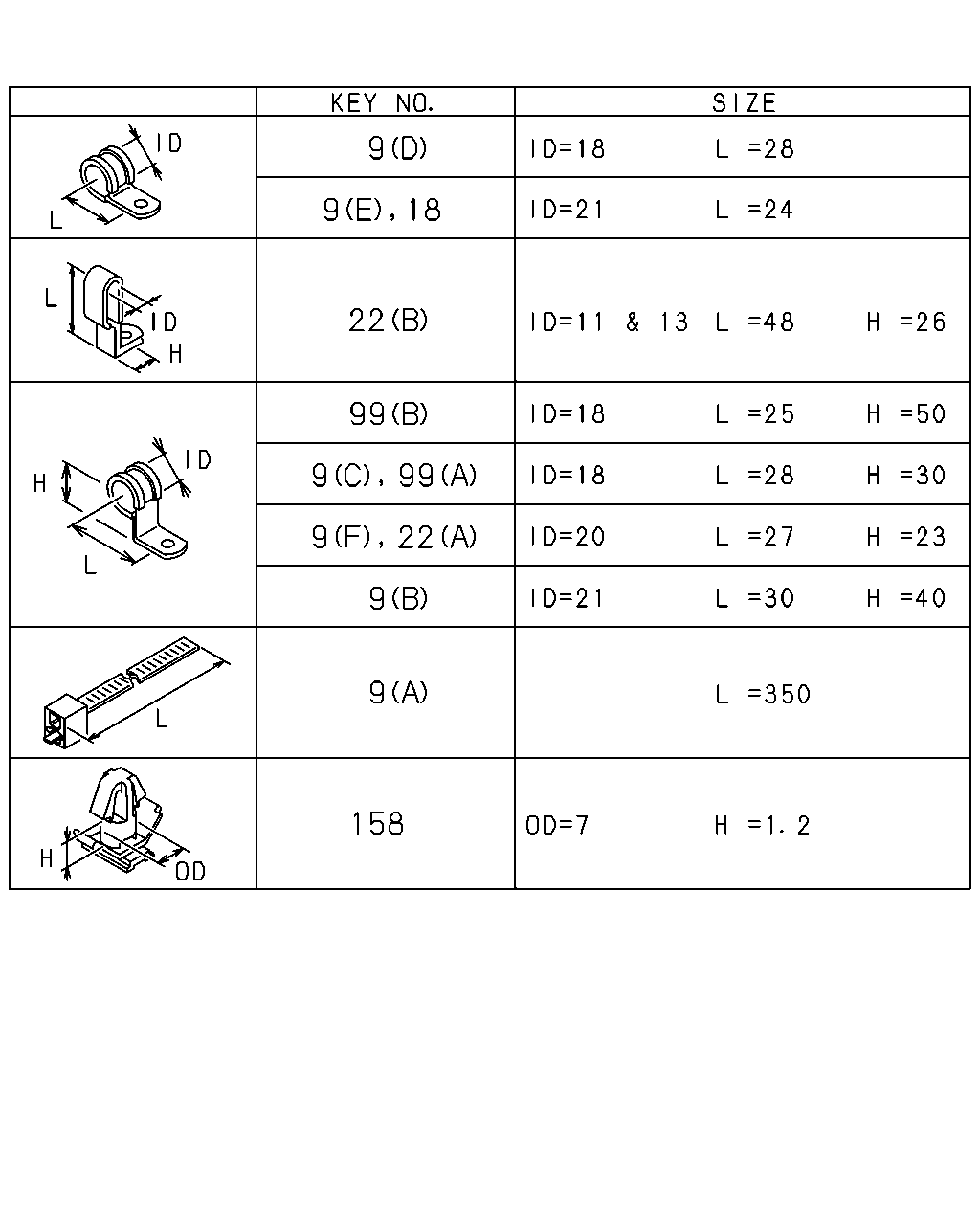 | | KEY NO. | SIZE |
|---|---|---|
| ID L | 9(D) | ID=18 L =28 |
| | 9(E), 18 | ID=21 L =24 |
| L ID H | 22(B) | ID=11 & 13 L =48 H =26 |
| H ID L | 99(B) | ID=18 L =25 H =50 |
| | 9(C), 99(A) | ID=18 L =28 H =30 |
| | 9(F), 22(A) | ID=20 L =27 H =23 |
| | 9(B) | ID=21 L =30 H =40 |
| L | 9(A) | L =350 |
| H OD | 158 | OD=7 H =1.2 |